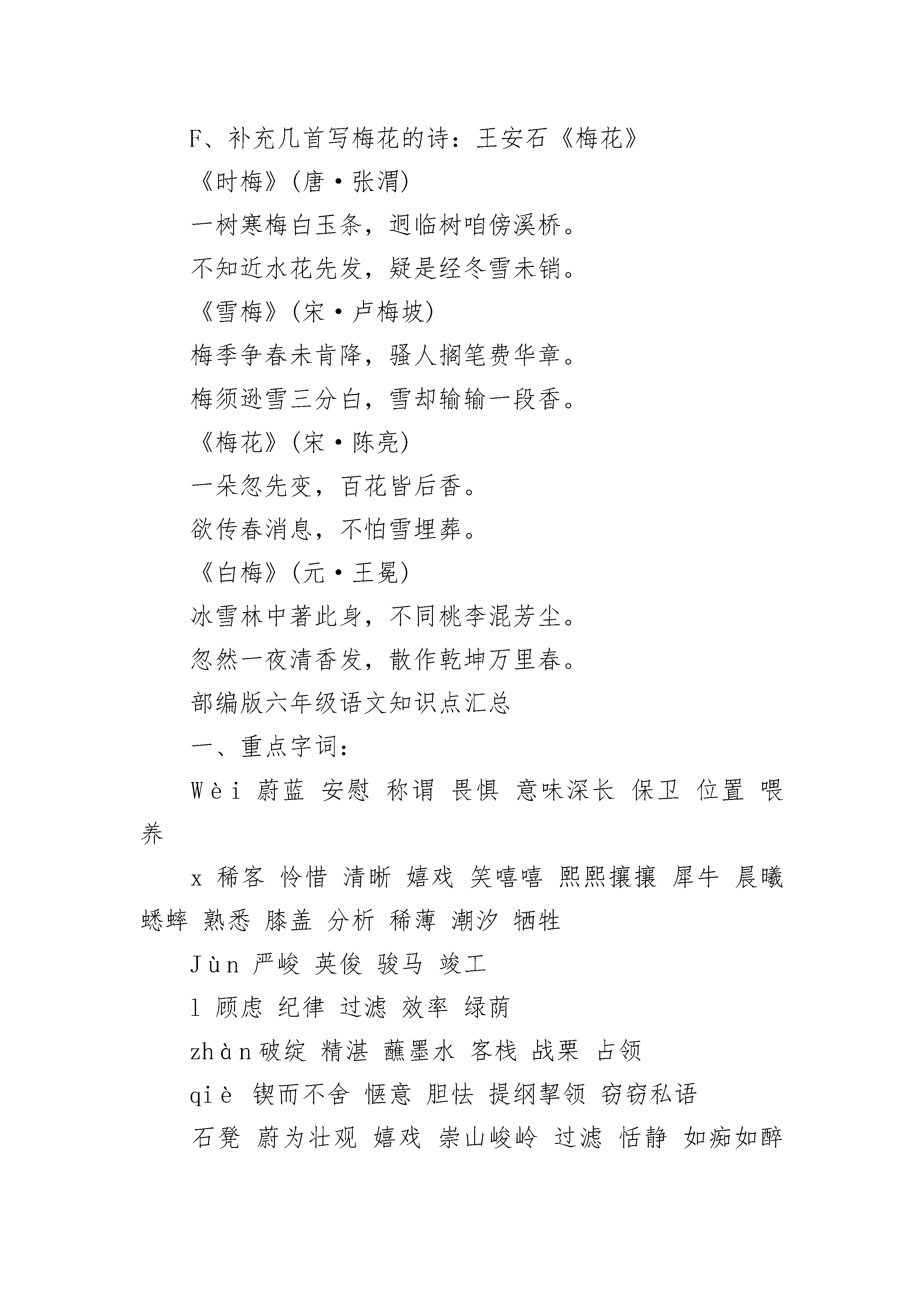 F、补充几首写梅花的诗：王安石《梅花》

《时梅》(唐·张渭)

一树寒梅白玉条，迥临树咱傍溪桥。

不知近水花先发，疑是经冬雪未销。

《雪梅》(宋·卢梅坡)

梅季争春未肯降，骚人搁笔费华章。

梅须逊雪三分白，雪却输输一段香。

《梅花》(宋·陈亮)

一朵忽先变，百花皆后香。

欲传春消息，不怕雪埋葬。

《白梅》(元·王冕)

冰雪林中著此身，不同桃李混芳尘。

忽然一夜清香发，散作乾坤万里春。

部编版六年级语文知识点汇总

一、重点字词：

Wèi 蔚蓝 安慰 称谓 畏惧 意味深长 保卫 位置 喂养

x 稀客 怜惜 清晰 嬉戏 笑嘻嘻 熙熙攘攘 犀牛 晨曦 蟋蟀 熟悉 膝盖 分析 稀薄 潮汐 牺牲

Jùn 严峻 英俊 骏马 竣工

l 顾虑 纪律 过滤 效率 绿荫

zhàn破绽 精湛 蘸墨水 客栈 战栗 占领

qiè 锲而不舍 惬意 胆怯 提纲挈领 窃窃私语

石凳 蔚为壮观 嬉戏 崇山峻岭 过滤 恬静 如痴如醉